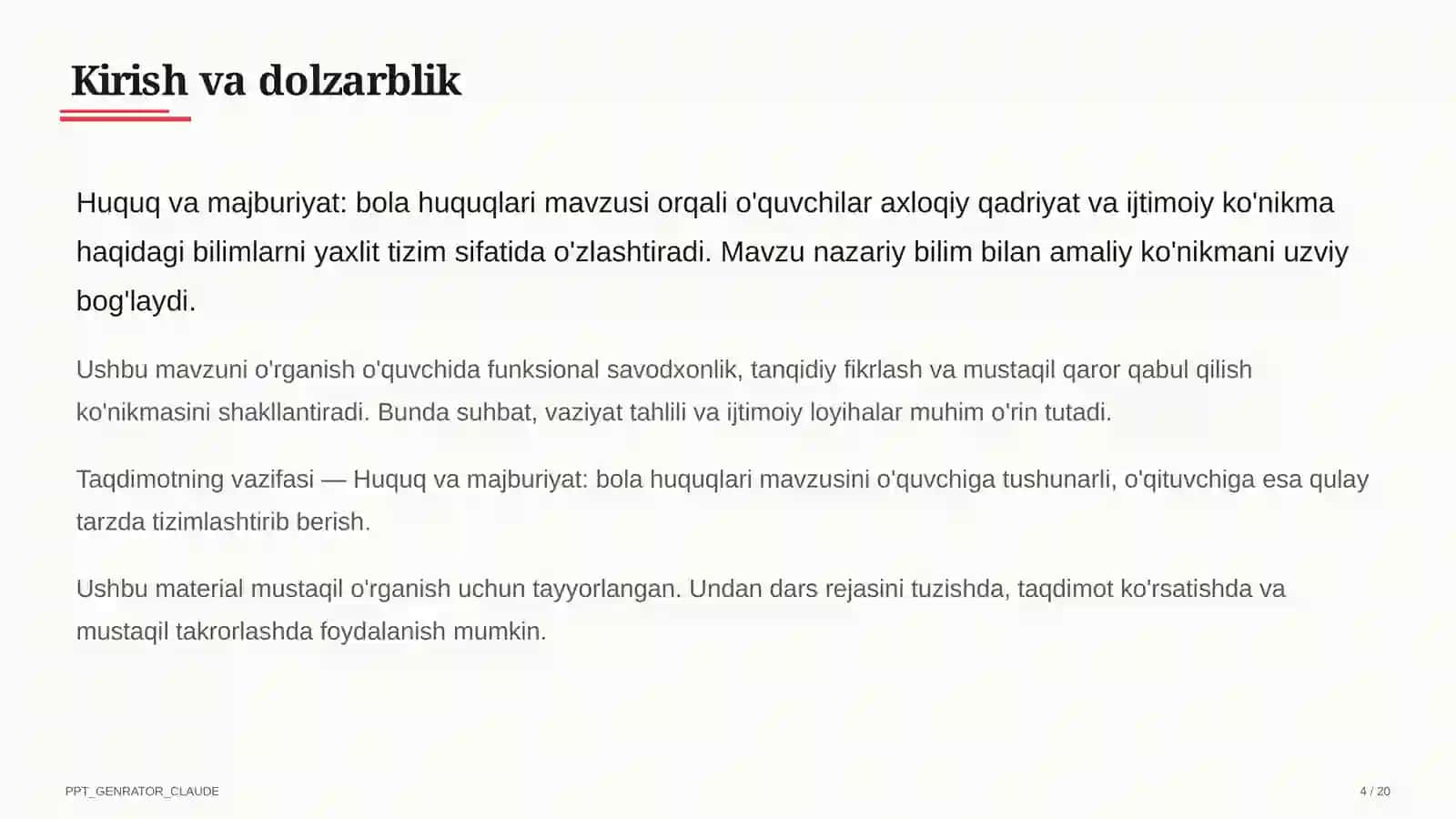 Kirish va dolzarblik

Huquq va majburiyat: bola huquqlari mavzusi orqali o'quvchilar axloqiy qadriyat va ijtimoiy ko'nikma haqidagi bilimlarni yaxlit tizim sifatida o'zlashtiradi. Mavzu nazariy bilim bilan amaliy ko'nikmani uzviy bog'laydi.

Ushbu mavzuni o'rganish o'quvchida funksional savodxonlik, tanqidiy fikrlash va mustaqil qaror qabul qilish ko'nikmasini shakllantiradi. Bunda suhbat, vaziyat tahlili va ijtimoiy loyihalar muhim o'rin tutadi.

Taqdimotning vazifasi — Huquq va majburiyat: bola huquqlari mavzusini o'quvchiga tushunarli, o'qituvchiga esa qulay tarzda tizimlashtirib berish.

Ushbu material mustaqil o'rganish uchun tayyorlangan. Undan dars rejasini tuzishda, taqdimot ko'rsatishda va mustaqil takrorlashda foydalanish mumkin.

PPT_GENRATOR_CLAUDE

4 / 20